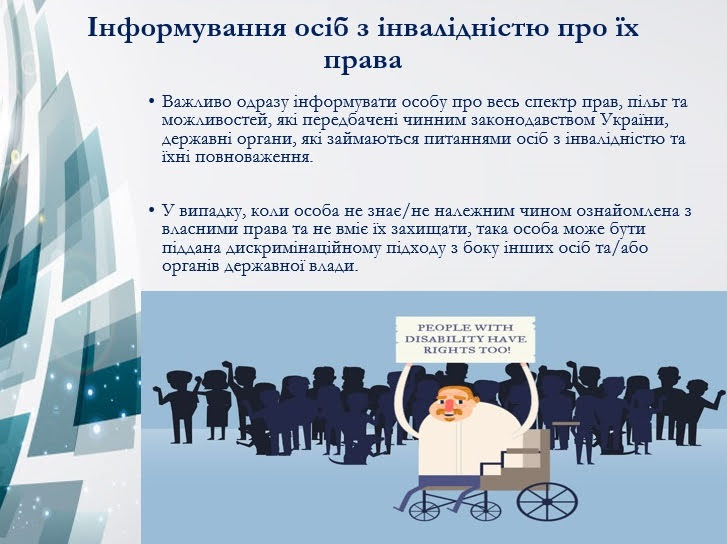 Інформування осіб з інвалідністю про їх права

• Важливо одразу інформувати особу про весь спектр прав, пільг та можливостей, які передбачені чинним законодавством України, державні органи, які займаються питаннями осіб з інвалідністю та їхні повноваження.

• У випадку, коли особа не знає/не належним чином ознайомлена з власними права та не вміє їх захищати, така особа може бути піддана дискримінаційному підходу з боку інших осіб та/або органів державної влади.

PEOPLE WITH DISABILITY HAVE RIGHTS TOO!